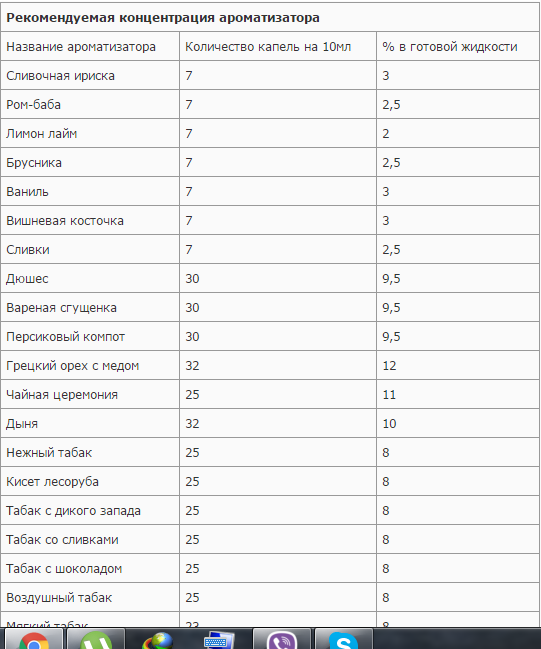 **Рекомендуемая концентрация ароматизатора**

| Название ароматизатора | Количество капель на 10мл | % в готовой жидкости |
|---|---|---|
| Сливочная ириска | 7 | 3 |
| Ром-баба | 7 | 2,5 |
| Лимон лайм | 7 | 2 |
| Брусника | 7 | 2,5 |
| Ваниль | 7 | 3 |
| Вишневая косточка | 7 | 3 |
| Сливки | 7 | 2,5 |
| Дюшес | 30 | 9,5 |
| Вареная сгущенка | 30 | 9,5 |
| Персиковый компот | 30 | 9,5 |
| Грецкий орех с медом | 32 | 12 |
| Чайная церемония | 25 | 11 |
| Дыня | 32 | 10 |
| Нежный табак | 25 | 8 |
| Кисет лесоруба | 25 | 8 |
| Табак с дикого запада | 25 | 8 |
| Табак со сливками | 25 | 8 |
| Табак с шоколадом | 25 | 8 |
| Воздушный табак | 25 | 8 |
| Мягкий табак | 23 | 8 |